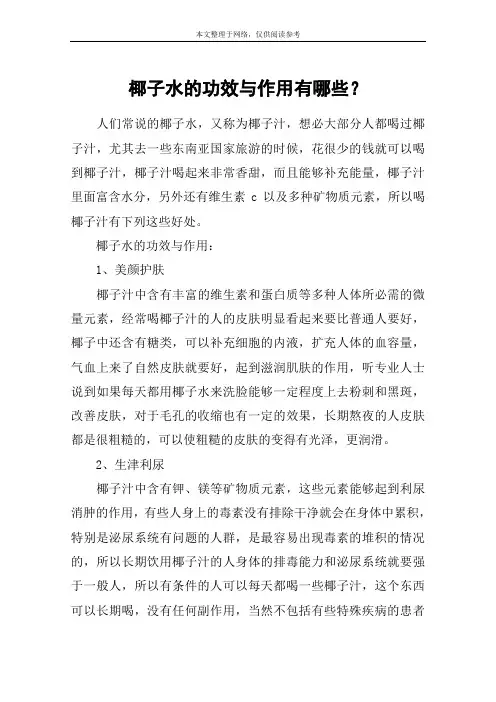 本文整理于网络，仅供阅读参考

椰子水的功效与作用有哪些？

人们常说的椰子水，又称为椰子汁，想必大部分人都喝过椰子汁，尤其去一些东南亚国家旅游的时候，花很少的钱就可以喝到椰子汁，椰子汁喝起来非常香甜，而且能够补充能量，椰子汁里面富含水分，另外还有维生素 c 以及多种矿物质元素，所以喝椰子汁有下列这些好处。

椰子水的功效与作用：

1、美颜护肤

椰子汁中含有丰富的维生素和蛋白质等多种人体所必需的微量元素，经常喝椰子汁的人的皮肤明显看起来要比普通人要好，椰子中还含有糖类，可以补充细胞的内液，扩充人体的血容量，气血上来了自然皮肤就要好，起到滋润肌肤的作用，听专业人士说到如果每天都用椰子水来洗脸能够一定程度上去粉刺和黑斑，改善皮肤，对于毛孔的收缩也有一定的效果，长期熬夜的人皮肤都是很粗糙的，可以使粗糙的皮肤的变得有光泽，更润滑。

2、生津利尿

椰子汁中含有钾、镁等矿物质元素，这些元素能够起到利尿消肿的作用，有些人身上的毒素没有排除干净就会在身体中累积，特别是泌尿系统有问题的人群，是最容易出现毒素的堆积的情况的，所以长期饮用椰子汁的人身体的排毒能力和泌尿系统就要强于一般人，所以有条件的人可以每天都喝一些椰子汁，这个东西可以长期喝，没有任何副作用，当然不包括有些特殊疾病的患者